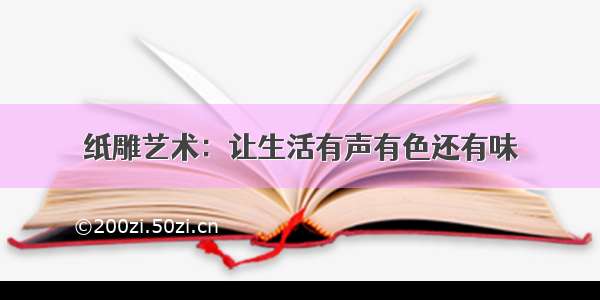 纸雕艺术：让生活有声有色还有味

©200zi.50zi.cn